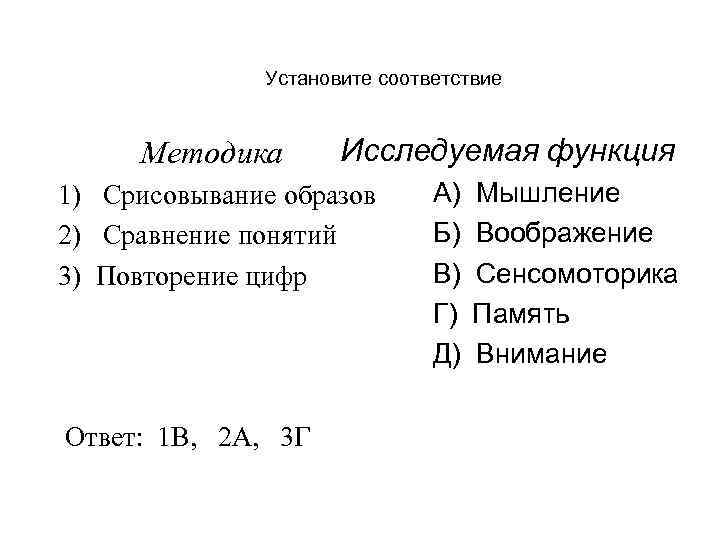 Установите соответствие

Методика

1) Срисовывание образов

2) Сравнение понятий

3) Повторение цифр

Исследуемая функция

А) Мышление

Б) Воображение

В) Сенсомоторика

Г) Память

Д) Внимание

Ответ: 1В, 2А, 3Г